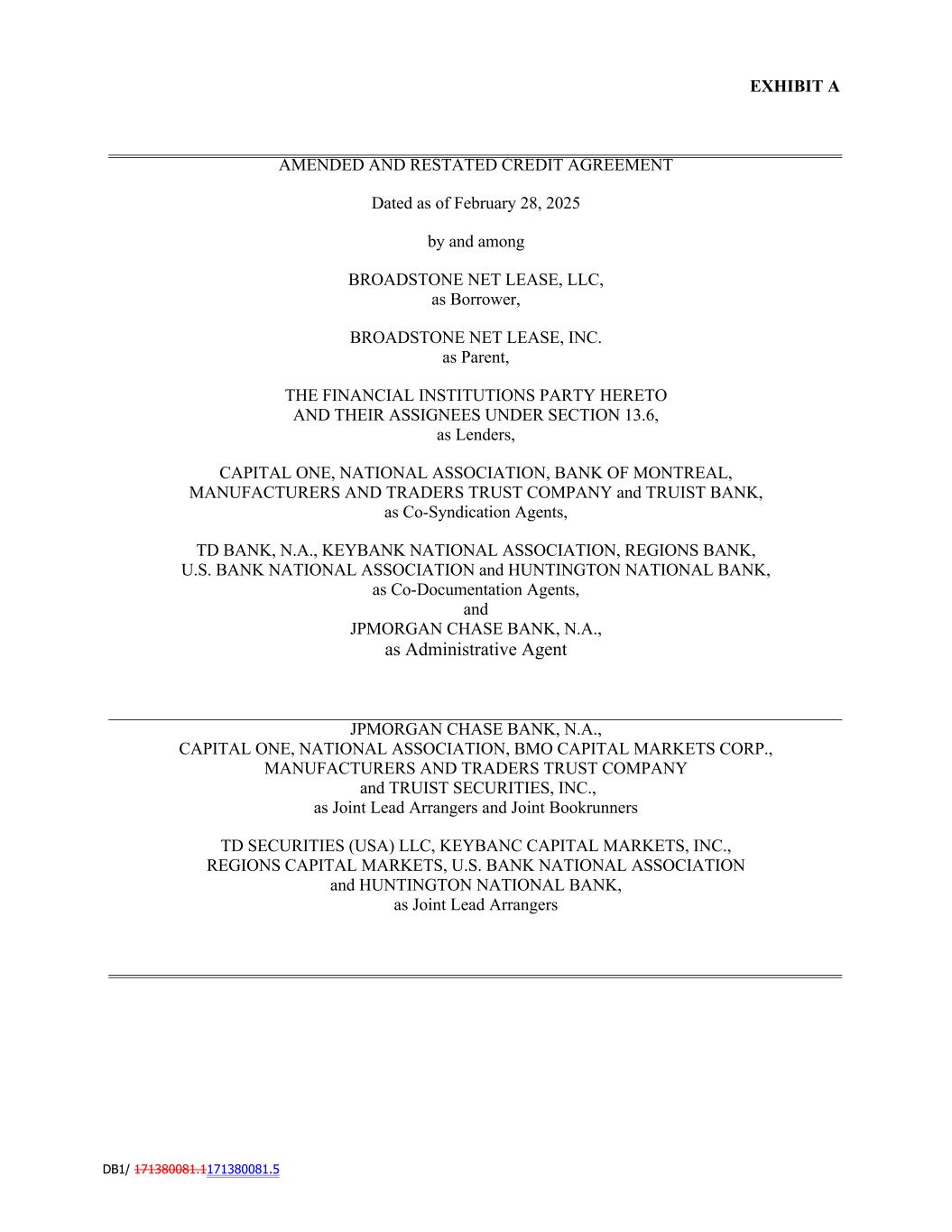 EXHIBIT A

AMENDED AND RESTATED CREDIT AGREEMENT

Dated as of February 28, 2025

by and among

BROADSTONE NET LEASE, LLC,
as Borrower,

BROADSTONE NET LEASE, INC.
as Parent,

THE FINANCIAL INSTITUTIONS PARTY HERETO
AND THEIR ASSIGNEES UNDER SECTION 13.6,
as Lenders,

CAPITAL ONE, NATIONAL ASSOCIATION, BANK OF MONTREAL,
MANUFACTURERS AND TRADERS TRUST COMPANY and TRUIST BANK,
as Co-Syndication Agents,

TD BANK, N.A., KEYBANK NATIONAL ASSOCIATION, REGIONS BANK,
U.S. BANK NATIONAL ASSOCIATION and HUNTINGTON NATIONAL BANK,
as Co-Documentation Agents,
and
JPMORGAN CHASE BANK, N.A.,
as Administrative Agent

JPMORGAN CHASE BANK, N.A.,
CAPITAL ONE, NATIONAL ASSOCIATION, BMO CAPITAL MARKETS CORP.,
MANUFACTURERS AND TRADERS TRUST COMPANY
and TRUIST SECURITIES, INC.,
as Joint Lead Arrangers and Joint Bookrunners

TD SECURITIES (USA) LLC, KEYBANC CAPITAL MARKETS, INC.,
REGIONS CAPITAL MARKETS, U.S. BANK NATIONAL ASSOCIATION
and HUNTINGTON NATIONAL BANK,
as Joint Lead Arrangers

DB1/ 171380081.1171380081.5